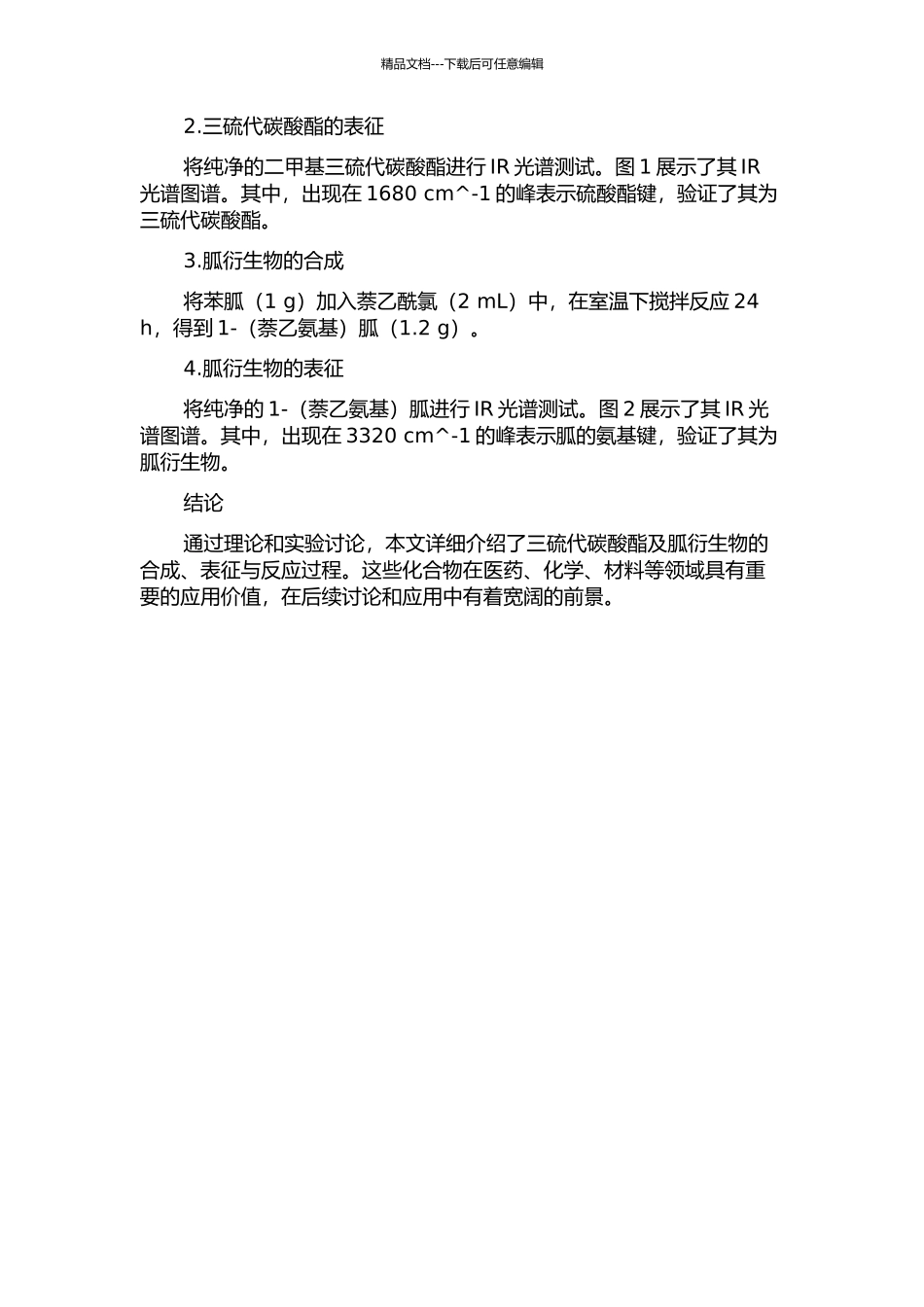 精品文档---下载后可任意编辑

2.三硫代碳酸酯的表征

将纯净的二甲基三硫代碳酸酯进行 IR 光谱测试。图 1 展示了其 IR 光谱图谱。其中，出现在 1680 cm^-1 的峰表示硫酸酯键，验证了其为三硫代碳酸酯。

3.胍衍生物的合成

将苯胍（1 g）加入萘乙酰氯（2 mL）中，在室温下搅拌反应 24 h，得到 1-（萘乙氨基）胍（1.2 g）。

4.胍衍生物的表征

将纯净的 1-（萘乙氨基）胍进行 IR 光谱测试。图 2 展示了其 IR 光谱图谱。其中，出现在 3320 cm^-1 的峰表示胍的氨基键，验证了其为胍衍生物。

结论

通过理论和实验讨论，本文详细介绍了三硫代碳酸酯及胍衍生物的合成、表征与反应过程。这些化合物在医药、化学、材料等领域具有重要的应用价值，在后续讨论和应用中有着宽阔的前景。